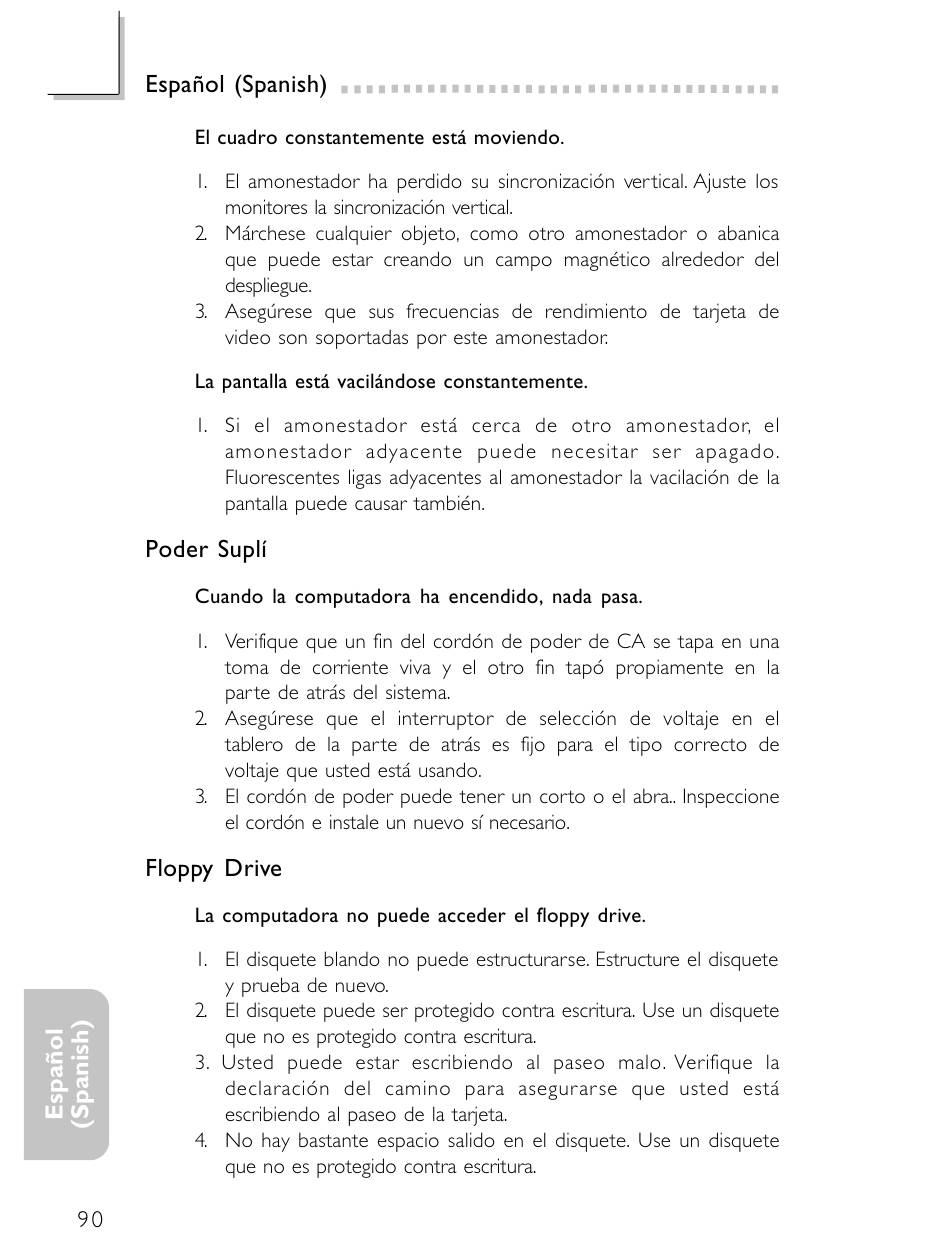 Español (Spanish)

El cuadro constantemente está moviendo.

1. El amonestador ha perdido su sincronización vertical. Ajuste los monitores la sincronización vertical.
2. Márchese cualquier objeto, como otro amonestador o abanica que puede estar creando un campo magnético alrededor del despliegue.
3. Asegúrese que sus frecuencias de rendimiento de tarjeta de video son soportadas por este amonestador.

La pantalla está vacilándose constantemente.

1. Si el amonestador está cerca de otro amonestador, el amonestador adyacente puede necesitar ser apagado. Fluorescentes ligas adyacentes al amonestador la vacilación de la pantalla puede causar también.

Poder Suplí

Cuando la computadora ha encendido, nada pasa.

1. Verifique que un fin del cordón de poder de CA se tapa en una toma de corriente viva y el otro fin tapó propiamente en la parte de atrás del sistema.
2. Asegúrese que el interruptor de selección de voltaje en el tablero de la parte de atrás es fijo para el tipo correcto de voltaje que usted está usando.
3. El cordón de poder puede tener un corto o el abra.. Inspeccione el cordón e instale un nuevo sí necesario.

Floppy Drive

La computadora no puede acceder el floppy drive.

1. El disquete blando no puede estructurarse. Estructure el disquete y prueba de nuevo.
2. El disquete puede ser protegido contra escritura. Use un disquete que no es protegido contra escritura.
3. Usted puede estar escribiendo al paseo malo. Verifique la declaración del camino para asegurarse que usted está escribiendo al paseo de la tarjeta.
4. No hay bastante espacio salido en el disquete. Use un disquete que no es protegido contra escritura.

Español (Spanish)

90